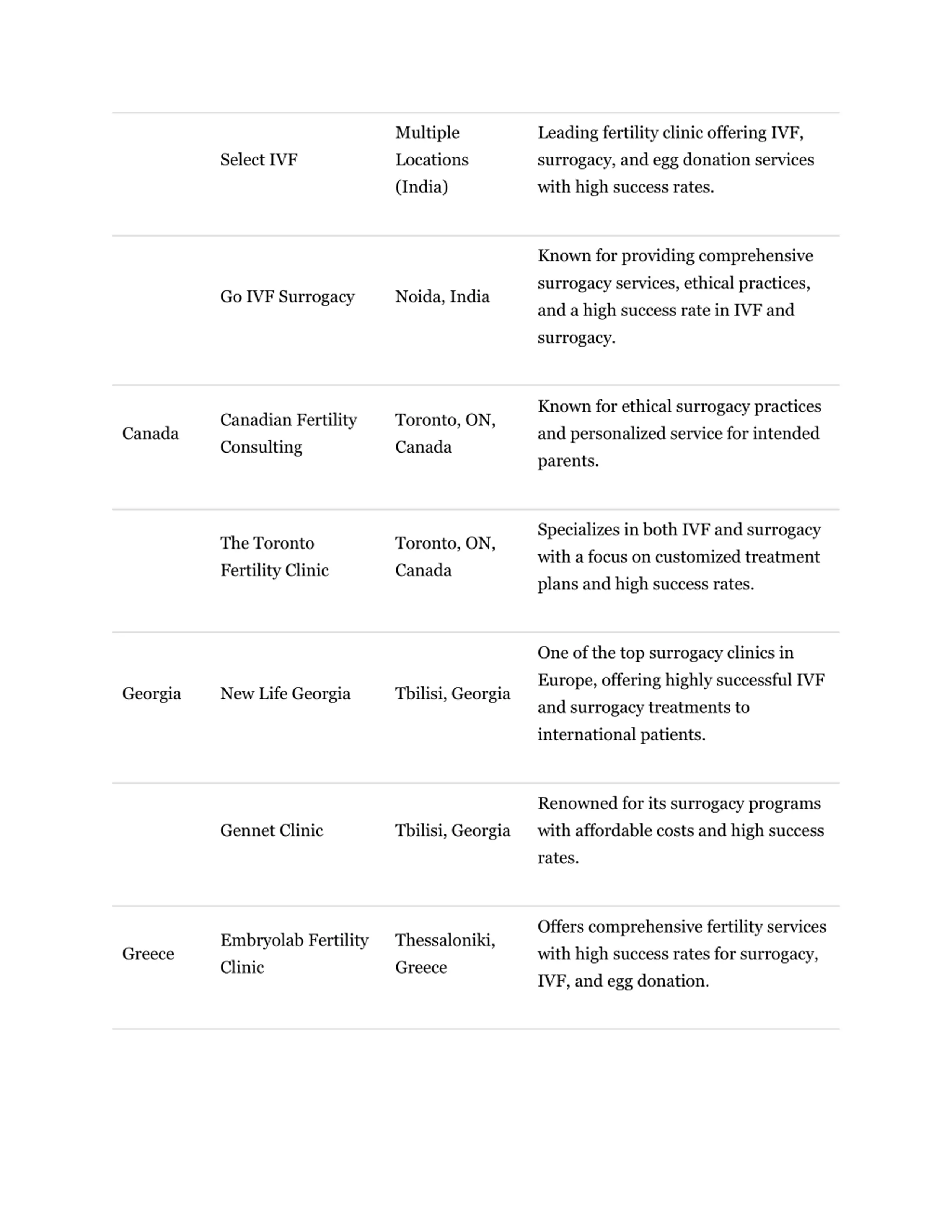 | | | | |
|---|---|---|---|
| | Select IVF | Multiple Locations (India) | Leading fertility clinic offering IVF, surrogacy, and egg donation services with high success rates. |
| | Go IVF Surrogacy | Noida, India | Known for providing comprehensive surrogacy services, ethical practices, and a high success rate in IVF and surrogacy. |
| Canada | Canadian Fertility Consulting | Toronto, ON, Canada | Known for ethical surrogacy practices and personalized service for intended parents. |
| | The Toronto Fertility Clinic | Toronto, ON, Canada | Specializes in both IVF and surrogacy with a focus on customized treatment plans and high success rates. |
| Georgia | New Life Georgia | Tbilisi, Georgia | One of the top surrogacy clinics in Europe, offering highly successful IVF and surrogacy treatments to international patients. |
| | Gennet Clinic | Tbilisi, Georgia | Renowned for its surrogacy programs with affordable costs and high success rates. |
| Greece | Embryolab Fertility Clinic | Thessaloniki, Greece | Offers comprehensive fertility services with high success rates for surrogacy, IVF, and egg donation. |